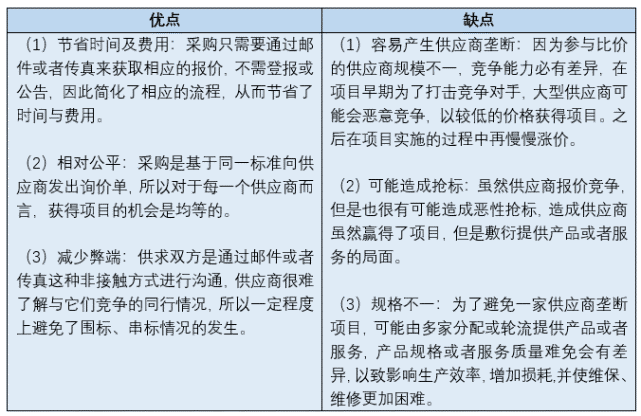 | 优点 | 缺点 |
|---|---|
| （1）节省时间及费用：采购只需要通过邮件或者传真来获取相应的报价，不需登报或公告，因此简化了相应的流程，从而节省了时间与费用。<br><br>（2）相对公平：采购是基于同一标准向供应商发出询价单，所以对于每一个供应商而言，获得项目的机会是均等的。<br><br>（3）减少弊端：供求双方是通过邮件或者传真这种非接触方式进行沟通，供应商很难了解与它们竞争的同行情况，所以一定程度上避免了围标、串标情况的发生。 | （1）容易产生供应商垄断：因为参与比价的供应商规模不一，竞争能力必有差异，在项目早期为了打击竞争对手，大型供应商可能会恶意竞争，以较低的价格获得项目。之后在项目实施的过程中再慢慢涨价。<br><br>（2）可能造成抢标：虽然供应商报价竞争，但是也很有可能造成恶性抢标，造成供应商虽然赢得了项目，但是敷衍提供产品或者服务的局面。<br><br>（3）规格不一：为了避免一家供应商垄断项目，可能由多家分配或轮流提供产品或者服务，产品规格或者服务质量难免会有差异，以致影响生产效率，增加损耗,并使维保、维修更加困难。 |